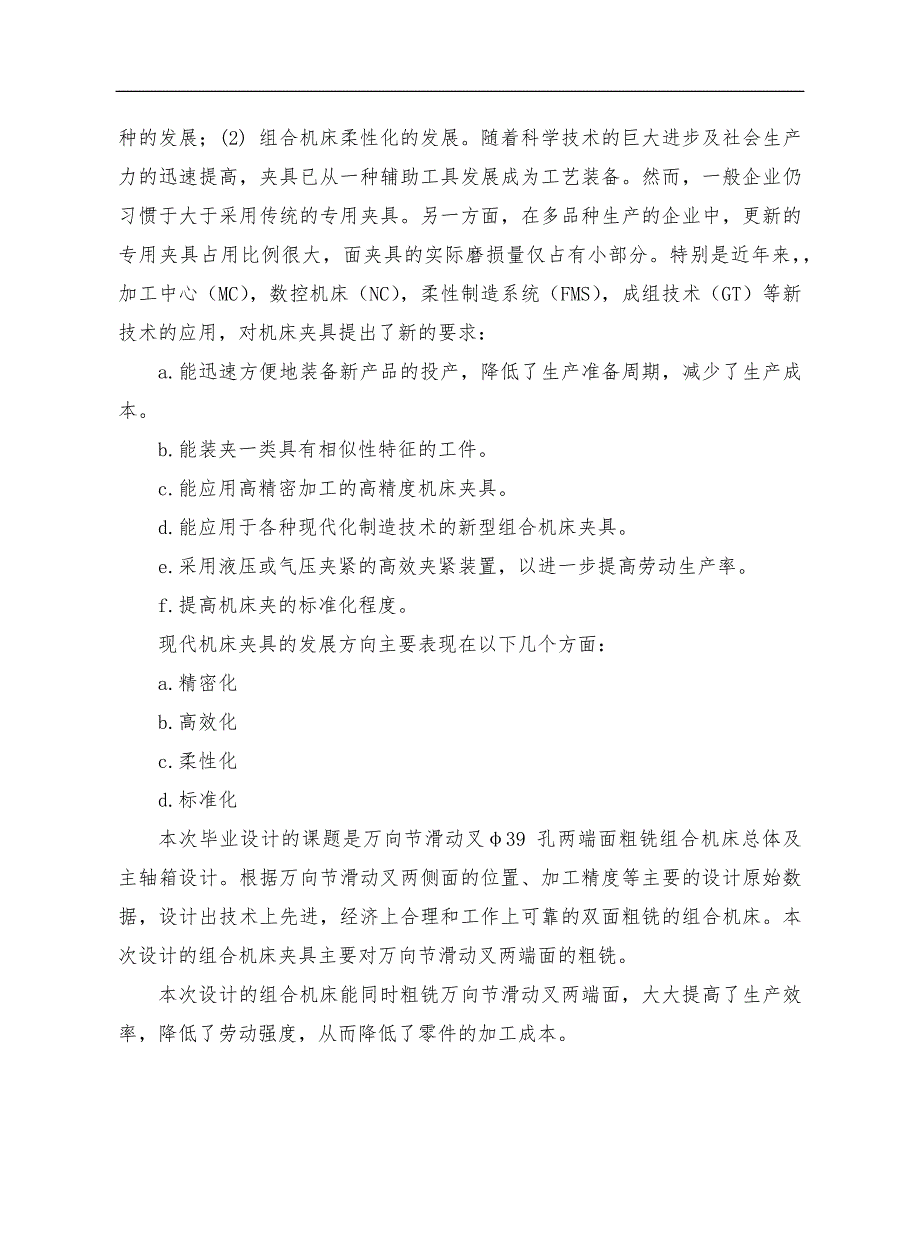 种的发展；(2) 组合机床柔性化的发展。随着科学技术的巨大进步及社会生产力的迅速提高，夹具已从一种辅助工具发展成为工艺装备。然而，一般企业仍习惯于大于采用传统的专用夹具。另一方面，在多品种生产的企业中，更新的专用夹具占用比例很大，面夹具的实际磨损量仅占有小部分。特别是近年来,，加工中心（MC），数控机床（NC），柔性制造系统（FMS），成组技术（GT）等新技术的应用，对机床夹具提出了新的要求：

a.能迅速方便地装备新产品的投产，降低了生产准备周期，减少了生产成本。

b.能装夹一类具有相似性特征的工件。

c.能应用高精密加工的高精度机床夹具。

d.能应用于各种现代化制造技术的新型组合机床夹具。

e.采用液压或气压夹紧的高效夹紧装置，以进一步提高劳动生产率。

f.提高机床夹的标准化程度。

现代机床夹具的发展方向主要表现在以下几个方面：

a.精密化

b.高效化

c.柔性化

d.标准化

本次毕业设计的课题是万向节滑动叉Φ39 孔两端面粗铣组合机床总体及主轴箱设计。根据万向节滑动叉两侧面的位置、加工精度等主要的设计原始数据，设计出技术上先进，经济上合理和工作上可靠的双面粗铣的组合机床。本次设计的组合机床夹具主要对万向节滑动叉两端面的粗铣。

本次设计的组合机床能同时粗铣万向节滑动叉两端面，大大提高了生产效率，降低了劳动强度，从而降低了零件的加工成本。